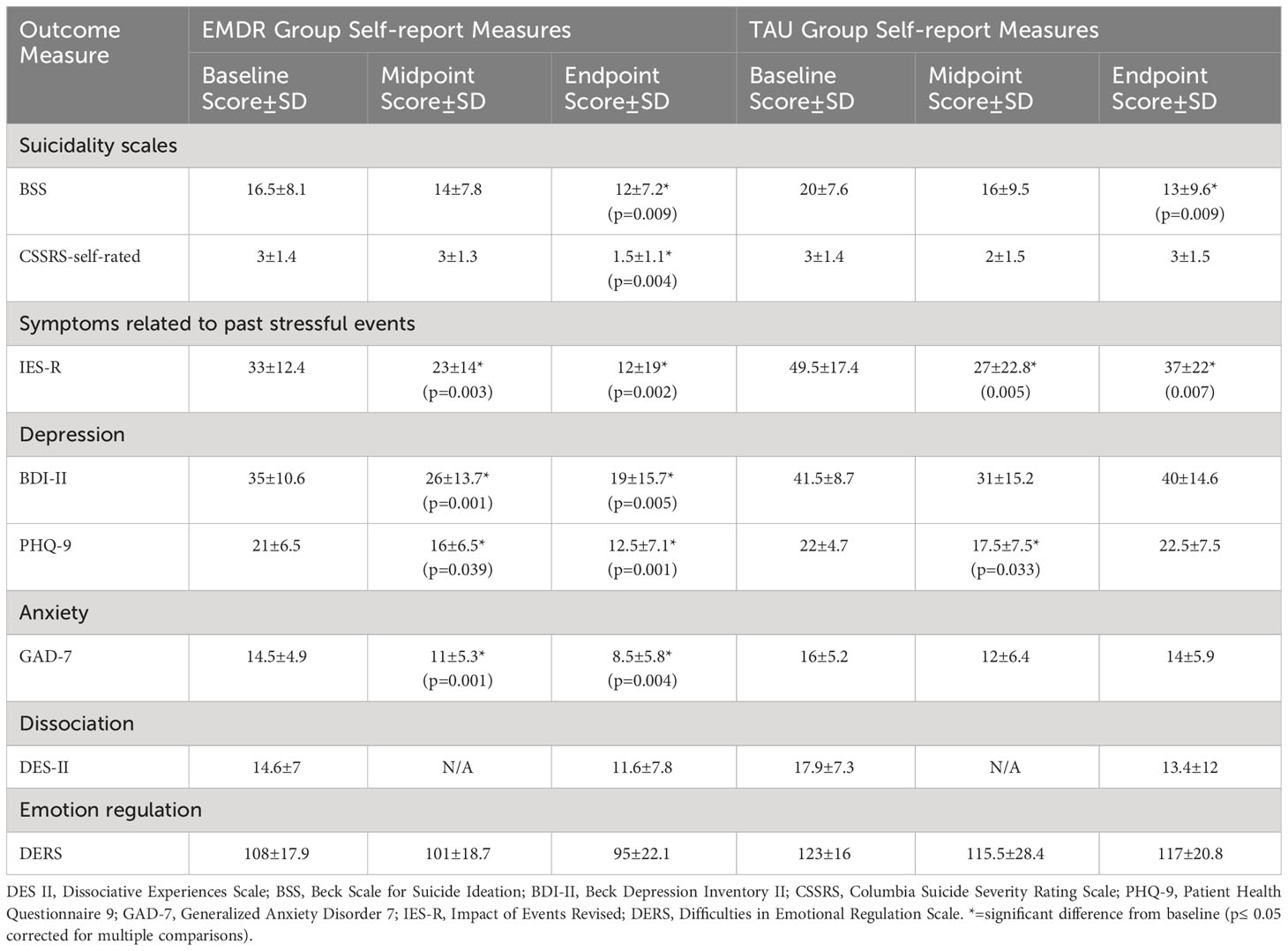 | Outcome Measure | EMDR Group Self-report Measures | | | TAU Group Self-report Measures | | |
|---|---|---|---|---|---|---|
| | Baseline Score±SD | Midpoint Score±SD | Endpoint Score±SD | Baseline Score±SD | Midpoint Score±SD | Endpoint Score±SD |
| Suicidality scales | | | | | | |
| BSS | 16.5±8.1 | 14±7.8 | 12±7.2* (p=0.009) | 20±7.6 | 16±9.5 | 13±9.6* (p=0.009) |
| CSSRS-self-rated | 3±1.4 | 3±1.3 | 1.5±1.1* (p=0.004) | 3±1.4 | 2±1.5 | 3±1.5 |
| Symptoms related to past stressful events | | | | | | |
| IES-R | 33±12.4 | 23±14* (p=0.003) | 12±19* (p=0.002) | 49.5±17.4 | 27±22.8* (0.005) | 37±22* (0.007) |
| Depression | | | | | | |
| BDI-II | 35±10.6 | 26±13.7* (p=0.001) | 19±15.7* (p=0.005) | 41.5±8.7 | 31±15.2 | 40±14.6 |
| PHQ-9 | 21±6.5 | 16±6.5* (p=0.039) | 12.5±7.1* (p=0.001) | 22±4.7 | 17.5±7.5* (p=0.033) | 22.5±7.5 |
| Anxiety | | | | | | |
| GAD-7 | 14.5±4.9 | 11±5.3* (p=0.001) | 8.5±5.8* (p=0.004) | 16±5.2 | 12±6.4 | 14±5.9 |
| Dissociation | | | | | | |
| DES-II | 14.6±7 | N/A | 11.6±7.8 | 17.9±7.3 | N/A | 13.4±12 |
| Emotion regulation | | | | | | |
| DERS | 108±17.9 | 101±18.7 | 95±22.1 | 123±16 | 115.5±28.4 | 117±20.8 |

DES II, Dissociative Experiences Scale; BSS, Beck Scale for Suicide Ideation; BDI-II, Beck Depression Inventory II; CSSRS, Columbia Suicide Severity Rating Scale; PHQ-9, Patient Health Questionnaire 9; GAD-7, Generalized Anxiety Disorder 7; IES-R, Impact of Events Revised; DERS, Difficulties in Emotional Regulation Scale. *=significant difference from baseline (p≤ 0.05 corrected for multiple comparisons).